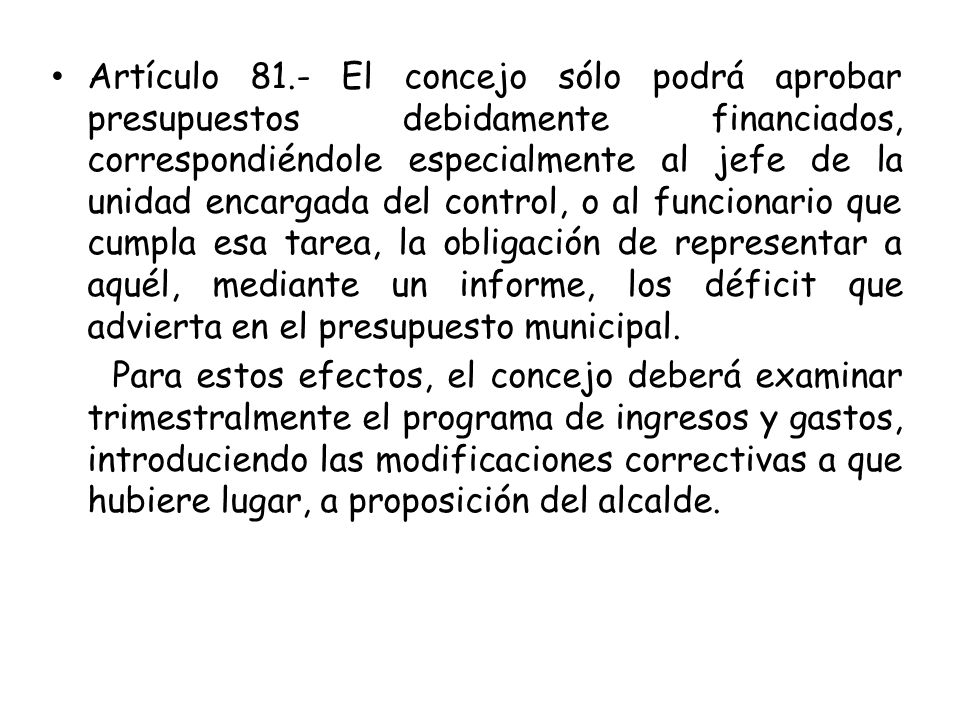 • Artículo 81.- El concejo sólo podrá aprobar presupuestos debidamente financiados, correspondiéndole especialmente al jefe de la unidad encargada del control, o al funcionario que cumpla esa tarea, la obligación de representar a aquél, mediante un informe, los déficit que advierta en el presupuesto municipal.

Para estos efectos, el concejo deberá examinar trimestralmente el programa de ingresos y gastos, introduciendo las modificaciones correctivas a que hubiere lugar, a proposición del alcalde.